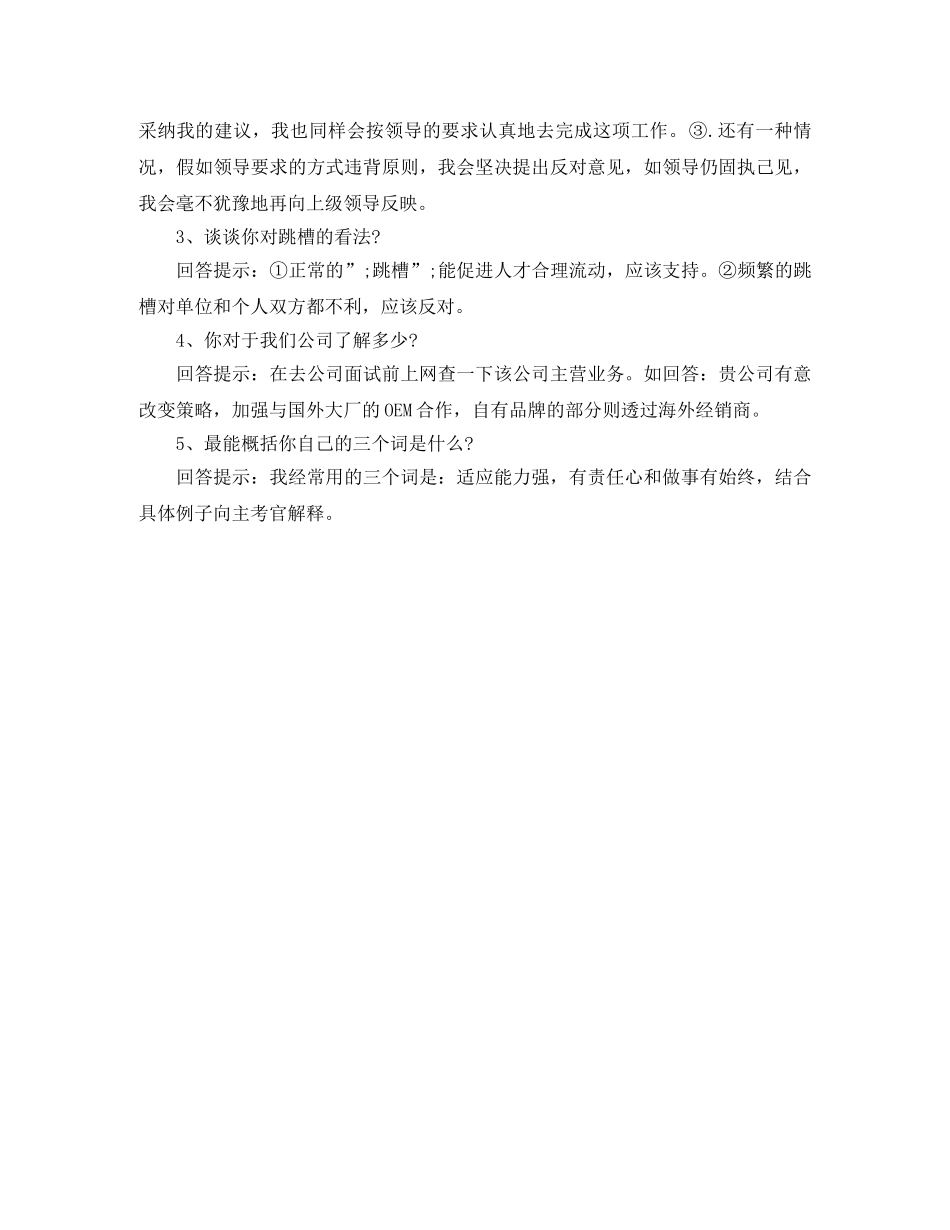 采纳我的建议，我也同样会按领导的要求认真地去完成这项工作。③.还有一种情况，假如领导要求的方式违背原则，我会坚决提出反对意见，如领导仍固执己见，我会毫不犹豫地再向上级领导反映。

3、谈谈你对跳槽的看法?

回答提示：①正常的”;跳槽”;能促进人才合理流动，应该支持。②频繁的跳槽对单位和个人双方都不利，应该反对。

4、你对于我们公司了解多少?

回答提示：在去公司面试前上网查一下该公司主营业务。如回答：贵公司有意改变策略，加强与国外大厂的OEM合作，自有品牌的部分则透过海外经销商。

5、最能概括你自己的三个词是什么?

回答提示：我经常用的三个词是：适应能力强，有责任心和做事有始终，结合具体例子向主考官解释。